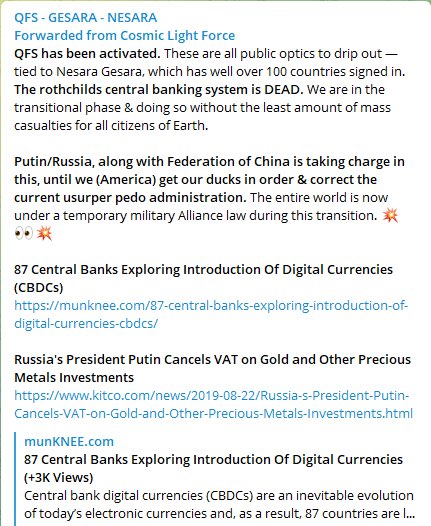 QFS - GESARA - NESARA
Forwarded from Cosmic Light Force
QFS has been activated. These are all public optics to drip out — tied to Nesara Gesara, which has well over 100 countries signed in. The rothchilds central banking system is DEAD. We are in the transitional phase & doing so without the least amount of mass casualties for all citizens of Earth.

Putin/Russia, along with Federation of China is taking charge in this, until we (America) get our ducks in order & correct the current usurper pedo administration. The entire world is now under a temporary military Alliance law during this transition. 💥👀💥

87 Central Banks Exploring Introduction Of Digital Currencies (CBDCs)
https://munknee.com/87-central-banks-exploring-introduction-of-digital-currencies-cbdcs/

Russia's President Putin Cancels VAT on Gold and Other Precious Metals Investments
https://www.kitco.com/news/2019-08-22/Russia-s-President-Putin-Cancels-VAT-on-Gold-and-Other-Precious-Metals-Investments.html

munKNEE.com
87 Central Banks Exploring Introduction Of Digital Currencies (+3K Views)
Central bank digital currencies (CBDCs) are an inevitable evolution of today's electronic currencies and, as a result, 87 countries are l...